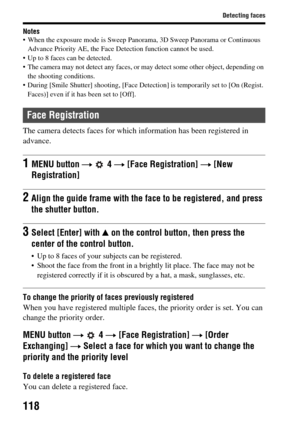 Detecting faces

Notes
• When the exposure mode is Sweep Panorama, 3D Sweep Panorama or Continuous Advance Priority AE, the Face Detection function cannot be used.
• Up to 8 faces can be detected.
• The camera may not detect any faces, or may detect some other object, depending on the shooting conditions.
• During [Smile Shutter] shooting, [Face Detection] is temporarily set to [On (Regist. Faces)] even if it has been set to [Off].

Face Registration

The camera detects faces for which information has been registered in advance.

1 MENU button → ⚙ 4 → [Face Registration] → [New Registration]

2 Align the guide frame with the face to be registered, and press the shutter button.

3 Select [Enter] with ▲ on the control button, then press the center of the control button.
• Up to 8 faces of your subjects can be registered.
• Shoot the face from the front in a brightly lit place. The face may not be registered correctly if it is obscured by a hat, a mask, sunglasses, etc.

To change the priority of faces previously registered
When you have registered multiple faces, the priority order is set. You can change the priority order.

MENU button → ⚙ 4 → [Face Registration] → [Order Exchanging] → Select a face for which you want to change the priority and the priority level

To delete a registered face
You can delete a registered face.

118